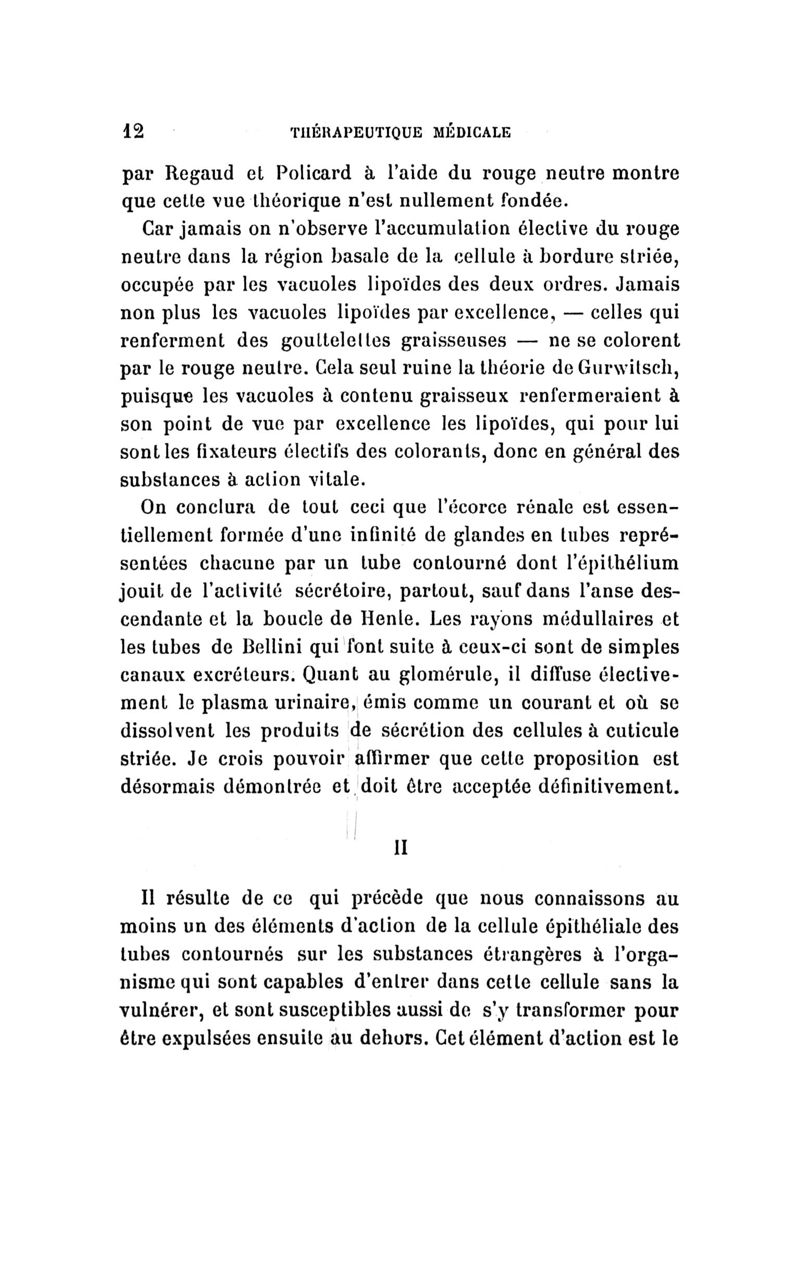 12 THÉRAPEUTIQUE MÉDICALE

par Regaud et Policard à l'aide du rouge neutre montre que cette vue théorique n'est nullement fondée.

Car jamais on n'observe l'accumulation élective du rouge neutre dans la région basale de la cellule à bordure striée, occupée par les vacuoles lipoïdes des deux ordres. Jamais non plus les vacuoles lipoïdes par excellence, — celles qui renferment des gouttelettes graisseuses — ne se colorent par le rouge neutre. Cela seul ruine la théorie de Gurwitsch, puisque les vacuoles à contenu graisseux renfermeraient à son point de vue par excellence les lipoïdes, qui pour lui sont les fixateurs électifs des colorants, donc en général des substances à action vitale.

On conclura de tout ceci que l'écorce rénale est essentiellement formée d'une infinité de glandes en tubes représentées chacune par un tube contourné dont l'épithélium jouit de l'activité sécrétoire, partout, sauf dans l'anse descendante et la boucle de Henle. Les rayons médullaires et les tubes de Bellini qui font suite à ceux-ci sont de simples canaux excréteurs. Quant au glomérule, il diffuse électivement le plasma urinaire, émis comme un courant et où se dissolvent les produits de sécrétion des cellules à cuticule striée. Je crois pouvoir affirmer que cette proposition est désormais démontrée et doit être acceptée définitivement.

II

Il résulte de ce qui précède que nous connaissons au moins un des éléments d'action de la cellule épithéliale des tubes contournés sur les substances étrangères à l'organisme qui sont capables d'entrer dans cette cellule sans la vulnérer, et sont susceptibles aussi de s'y transformer pour être expulsées ensuite au dehors. Cet élément d'action est le